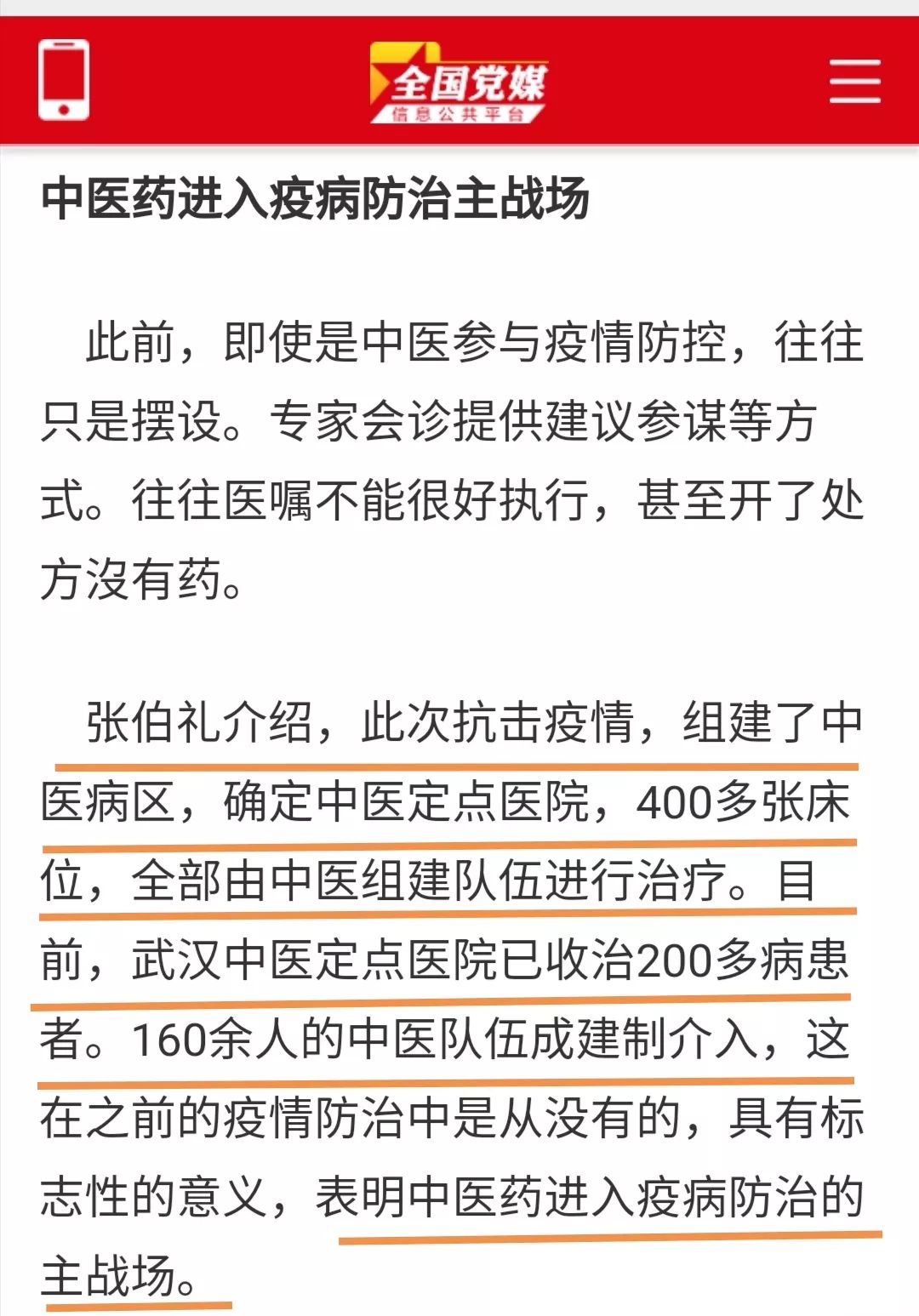 全国党媒
信息公共平台

中医药进入疫病防治主战场

此前，即使是中医参与疫情防控，往往只是摆设。专家会诊提供建议参谋等方式。往往医嘱不能很好执行，甚至开了处方没有药。

张伯礼介绍，此次抗击疫情，组建了中医病区，确定中医定点医院，400多张床位，全部由中医组建队伍进行治疗。目前，武汉中医定点医院已收治200多病患者。160余人的中医队伍成建制介入，这在之前的疫情防治中是从没有的，具有标志性的意义，表明中医药进入疫病防治的主战场。